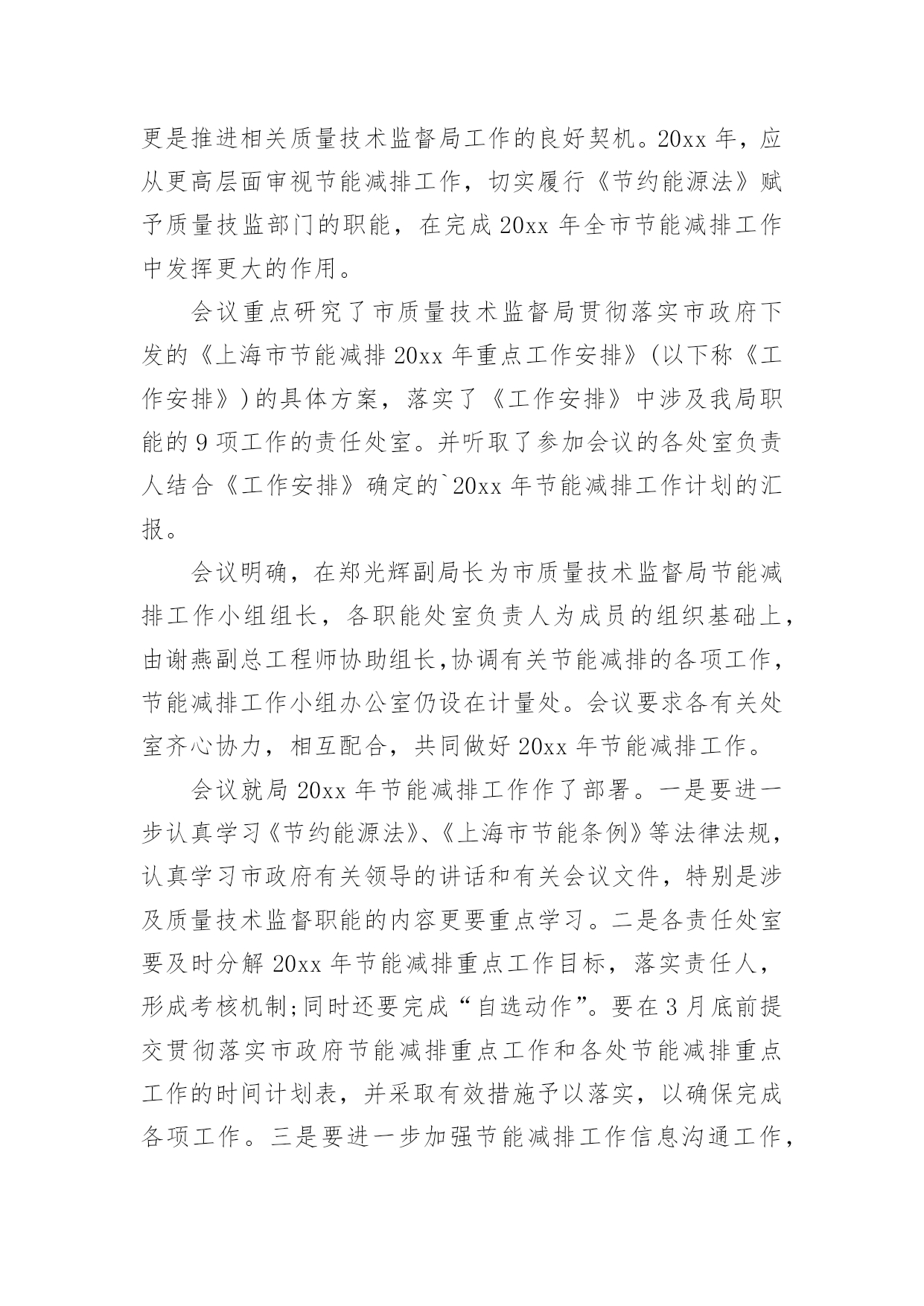 更是推进相关质量技术监督局工作的良好契机。20xx 年，应从更高层面审视节能减排工作，切实履行《节约能源法》赋予质量技监部门的职能，在完成 20xx 年全市节能减排工作中发挥更大的作用。

会议重点研究了市质量技术监督局贯彻落实市政府下发的《上海市节能减排 20xx 年重点工作安排》(以下称《工作安排》)的具体方案，落实了《工作安排》中涉及我局职能的 9 项工作的责任处室。并听取了参加会议的各处室负责人结合《工作安排》确定的`20xx 年节能减排工作计划的汇报。

会议明确，在郑光辉副局长为市质量技术监督局节能减排工作小组组长，各职能处室负责人为成员的组织基础上，由谢燕副总工程师协助组长,协调有关节能减排的各项工作，节能减排工作小组办公室仍设在计量处。会议要求各有关处室齐心协力，相互配合，共同做好 20xx 年节能减排工作。

会议就局 20xx 年节能减排工作作了部署。一是要进一步认真学习《节约能源法》、《上海市节能条例》等法律法规，认真学习市政府有关领导的讲话和有关会议文件，特别是涉及质量技术监督职能的内容更要重点学习。二是各责任处室要及时分解 20xx 年节能减排重点工作目标，落实责任人，形成考核机制;同时还要完成“自选动作”。要在 3 月底前提交贯彻落实市政府节能减排重点工作和各处节能减排重点工作的时间计划表，并采取有效措施予以落实，以确保完成各项工作。三是要进一步加强节能减排工作信息沟通工作，